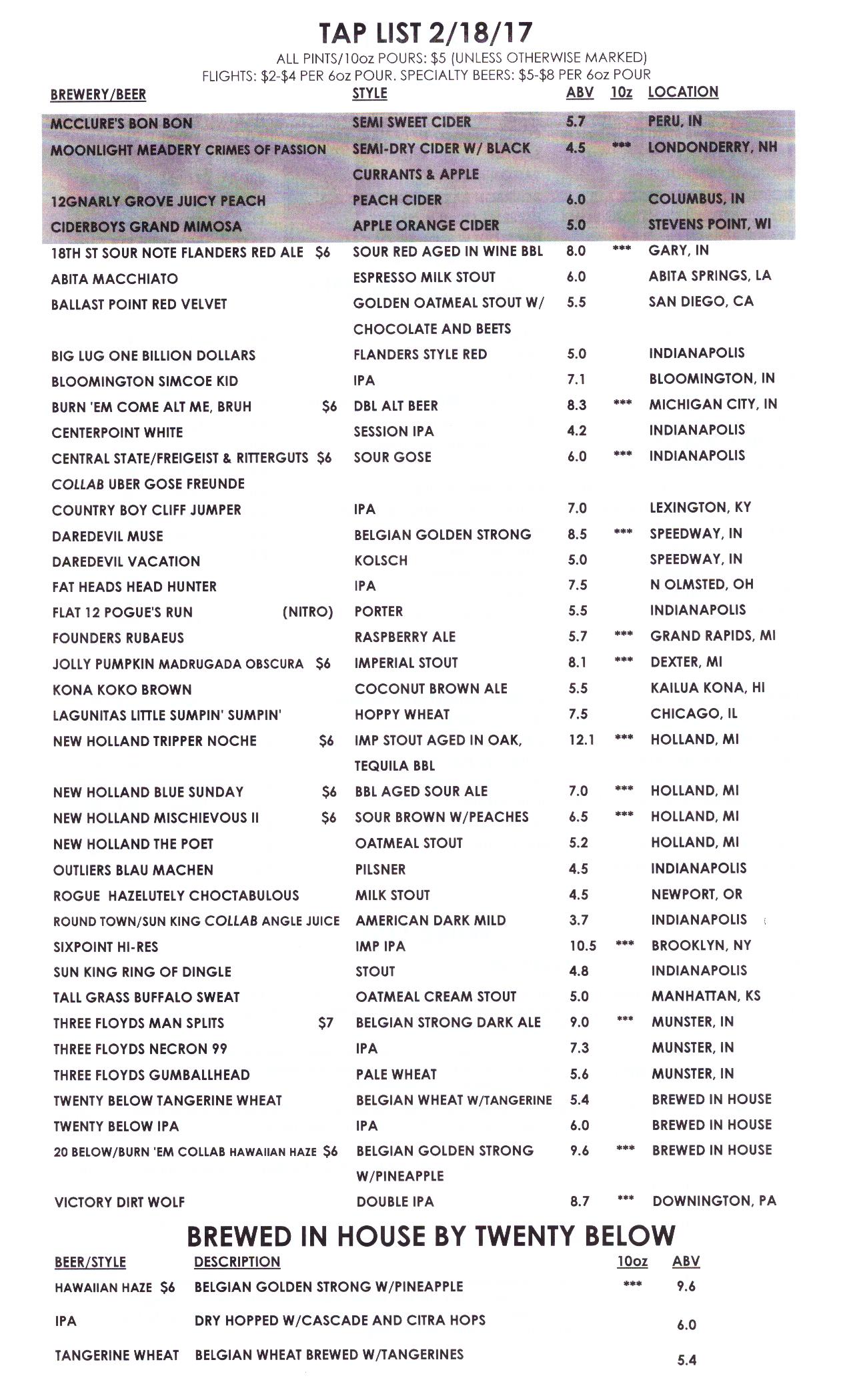 TAP LIST 2/18/17

ALL PINTS/10oz POURS: $5 (UNLESS OTHERWISE MARKED)
FLIGHTS: $2-$4 PER 6oz POUR. SPECIALTY BEERS: $5-$8 PER 6oz POUR

| BREWERY/BEER | STYLE | ABV | 10z | LOCATION |
|---|---|---|---|---|
| MCCLURE'S BON BON | SEMI SWEET CIDER | 5.7 | | PERU, IN |
| MOONLIGHT MEADERY CRIMES OF PASSION | SEMI-DRY CIDER W/ BLACK CURRANTS & APPLE | 4.5 | *** | LONDONDERRY, NH |
| 12GNARLY GROVE JUICY PEACH | PEACH CIDER | 6.0 | | COLUMBUS, IN |
| CIDERBOYS GRAND MIMOSA | APPLE ORANGE CIDER | 5.0 | | STEVENS POINT, WI |
| 18TH ST SOUR NOTE FLANDERS RED ALE $6 | SOUR RED AGED IN WINE BBL | 8.0 | *** | GARY, IN |
| ABITA MACCHIATO | ESPRESSO MILK STOUT | 6.0 | | ABITA SPRINGS, LA |
| BALLAST POINT RED VELVET | GOLDEN OATMEAL STOUT W/ CHOCOLATE AND BEETS | 5.5 | | SAN DIEGO, CA |
| BIG LUG ONE BILLION DOLLARS | FLANDERS STYLE RED | 5.0 | | INDIANAPOLIS |
| BLOOMINGTON SIMCOE KID | IPA | 7.1 | | BLOOMINGTON, IN |
| BURN 'EM COME ALT ME, BRUH $6 | DBL ALT BEER | 8.3 | *** | MICHIGAN CITY, IN |
| CENTERPOINT WHITE | SESSION IPA | 4.2 | | INDIANAPOLIS |
| CENTRAL STATE/FREIGEIST & RITTERGUTS $6 COLLAB UBER GOSE FREUNDE | SOUR GOSE | 6.0 | *** | INDIANAPOLIS |
| COUNTRY BOY CLIFF JUMPER | IPA | 7.0 | | LEXINGTON, KY |
| DAREDEVIL MUSE | BELGIAN GOLDEN STRONG | 8.5 | *** | SPEEDWAY, IN |
| DAREDEVIL VACATION | KOLSCH | 5.0 | | SPEEDWAY, IN |
| FAT HEADS HEAD HUNTER | IPA | 7.5 | | N OLMSTED, OH |
| FLAT 12 POGUE'S RUN (NITRO) | PORTER | 5.5 | | INDIANAPOLIS |
| FOUNDERS RUBAEUS | RASPBERRY ALE | 5.7 | *** | GRAND RAPIDS, MI |
| JOLLY PUMPKIN MADRUGADA OBSCURA $6 | IMPERIAL STOUT | 8.1 | *** | DEXTER, MI |
| KONA KOKO BROWN | COCONUT BROWN ALE | 5.5 | | KAILUA KONA, HI |
| LAGUNITAS LITTLE SUMPIN' SUMPIN' | HOPPY WHEAT | 7.5 | | CHICAGO, IL |
| NEW HOLLAND TRIPPER NOCHE $6 | IMP STOUT AGED IN OAK, TEQUILA BBL | 12.1 | *** | HOLLAND, MI |
| NEW HOLLAND BLUE SUNDAY $6 | BBL AGED SOUR ALE | 7.0 | *** | HOLLAND, MI |
| NEW HOLLAND MISCHIEVOUS II $6 | SOUR BROWN W/PEACHES | 6.5 | *** | HOLLAND, MI |
| NEW HOLLAND THE POET | OATMEAL STOUT | 5.2 | | HOLLAND, MI |
| OUTLIERS BLAU MACHEN | PILSNER | 4.5 | | INDIANAPOLIS |
| ROGUE HAZELUTELY CHOCTABULOUS | MILK STOUT | 4.5 | | NEWPORT, OR |
| ROUND TOWN/SUN KING COLLAB ANGLE JUICE | AMERICAN DARK MILD | 3.7 | | INDIANAPOLIS |
| SIXPOINT HI-RES | IMP IPA | 10.5 | *** | BROOKLYN, NY |
| SUN KING RING OF DINGLE | STOUT | 4.8 | | INDIANAPOLIS |
| TALL GRASS BUFFALO SWEAT | OATMEAL CREAM STOUT | 5.0 | | MANHATTAN, KS |
| THREE FLOYDS MAN SPLITS $7 | BELGIAN STRONG DARK ALE | 9.0 | *** | MUNSTER, IN |
| THREE FLOYDS NECRON 99 | IPA | 7.3 | | MUNSTER, IN |
| THREE FLOYDS GUMBALLHEAD | PALE WHEAT | 5.6 | | MUNSTER, IN |
| TWENTY BELOW TANGERINE WHEAT | BELGIAN WHEAT W/TANGERINE | 5.4 | | BREWED IN HOUSE |
| TWENTY BELOW IPA | IPA | 6.0 | | BREWED IN HOUSE |
| 20 BELOW/BURN 'EM COLLAB HAWAIIAN HAZE $6 | BELGIAN GOLDEN STRONG W/PINEAPPLE | 9.6 | *** | BREWED IN HOUSE |
| VICTORY DIRT WOLF | DOUBLE IPA | 8.7 | *** | DOWNINGTON, PA |

BREWED IN HOUSE BY TWENTY BELOW

| BEER/STYLE | DESCRIPTION | 10oz | ABV |
|---|---|---|---|
| HAWAIIAN HAZE $6 | BELGIAN GOLDEN STRONG W/PINEAPPLE | *** | 9.6 |
| IPA | DRY HOPPED W/CASCADE AND CITRA HOPS | | 6.0 |
| TANGERINE WHEAT | BELGIAN WHEAT BREWED W/TANGERINES | | 5.4 |